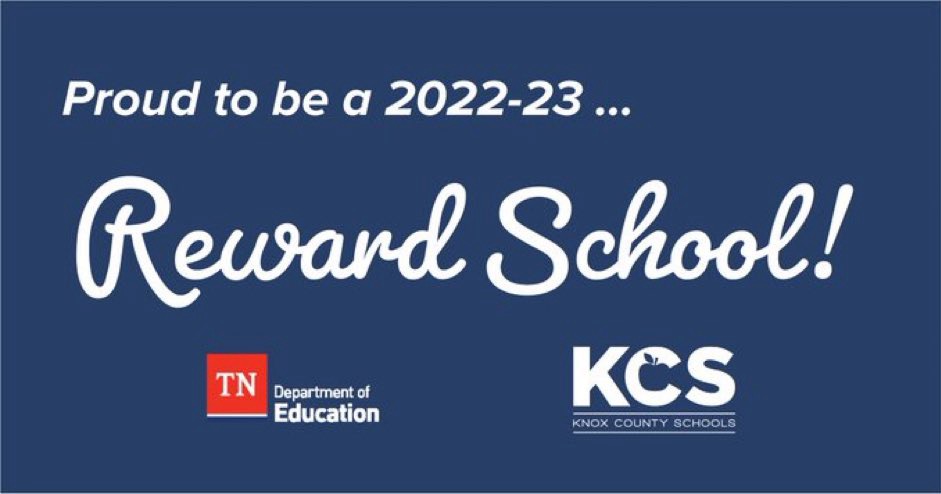 Proud to be a 2022-23 ...

Reward School!

TN Department of Education

KCS
KNOX COUNTY SCHOOLS